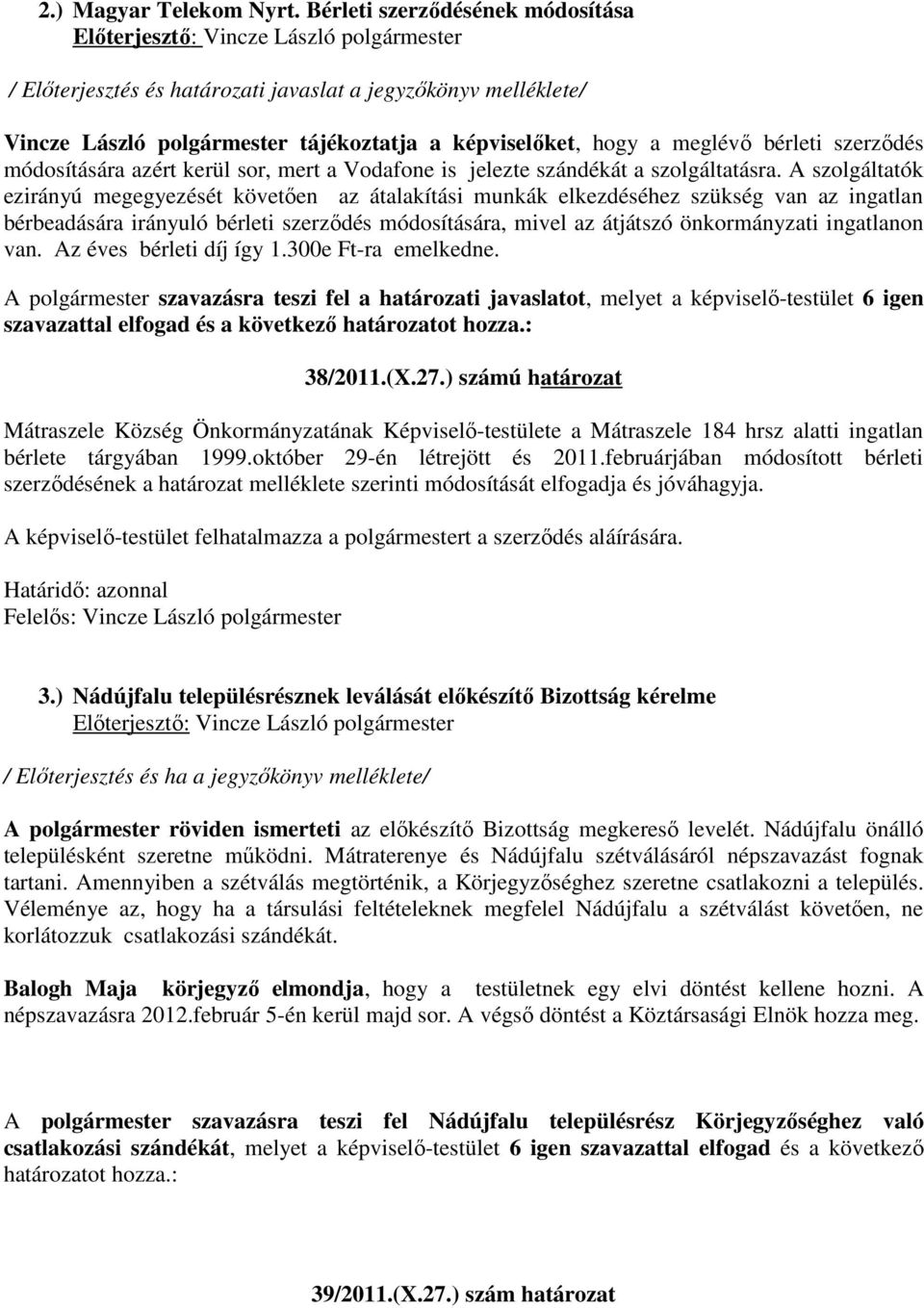 2.) Magyar Telekom Nyrt. Bérleti szerződésének módosítása
Előterjesztő: Vincze László polgármester

/ Előterjesztés és határozati javaslat a jegyzőkönyv melléklete/

Vincze László polgármester tájékoztatja a képviselőket, hogy a meglévő bérleti szerződés módosítására azért kerül sor, mert a Vodafone is jelezte szándékát a szolgáltatásra. A szolgáltatók ezirányú megegyezését követően az átalakítási munkák elkezdéséhez szükség van az ingatlan bérbeadására irányuló bérleti szerződés módosítására, mivel az átjátszó önkormányzati ingatlanon van. Az éves bérleti díj így 1.300e Ft-ra emelkedne.

A polgármester szavazásra teszi fel a határozati javaslatot, melyet a képviselő-testület 6 igen szavazattal elfogad és a következő határozatot hozza.:

38/2011.(X.27.) számú határozat

Mátraszele Község Önkormányzatának Képviselő-testülete a Mátraszele 184 hrsz alatti ingatlan bérlete tárgyában 1999.október 29-én létrejött és 2011.februárjában módosított bérleti szerződésének a határozat melléklete szerinti módosítását elfogadja és jóváhagyja.

A képviselő-testület felhatalmazza a polgármestert a szerződés aláírására.

Határidő: azonnal
Felelős: Vincze László polgármester

3.) Nádújfalu településrésznek leválását előkészítő Bizottság kérelme
Előterjesztő: Vincze László polgármester

/ Előterjesztés és ha a jegyzőkönyv melléklete/

A polgármester röviden ismerteti az előkészítő Bizottság megkereső levelét. Nádújfalu önálló településként szeretne működni. Mátraterenye és Nádújfalu szétválásáról népszavazást fognak tartani. Amennyiben a szétválás megtörténik, a Körjegyzőséghez szeretne csatlakozni a település. Véleménye az, hogy ha a társulási feltételeknek megfelel Nádújfalu a szétválást követően, ne korlátozzuk csatlakozási szándékát.

Balogh Maja körjegyző elmondja, hogy a testületnek egy elvi döntést kellene hozni. A népszavazásra 2012.február 5-én kerül majd sor. A végső döntést a Köztársasági Elnök hozza meg.

A polgármester szavazásra teszi fel Nádújfalu településrész Körjegyzőséghez való csatlakozási szándékát, melyet a képviselő-testület 6 igen szavazattal elfogad és a következő határozatot hozza.:

39/2011.(X.27.) szám határozat